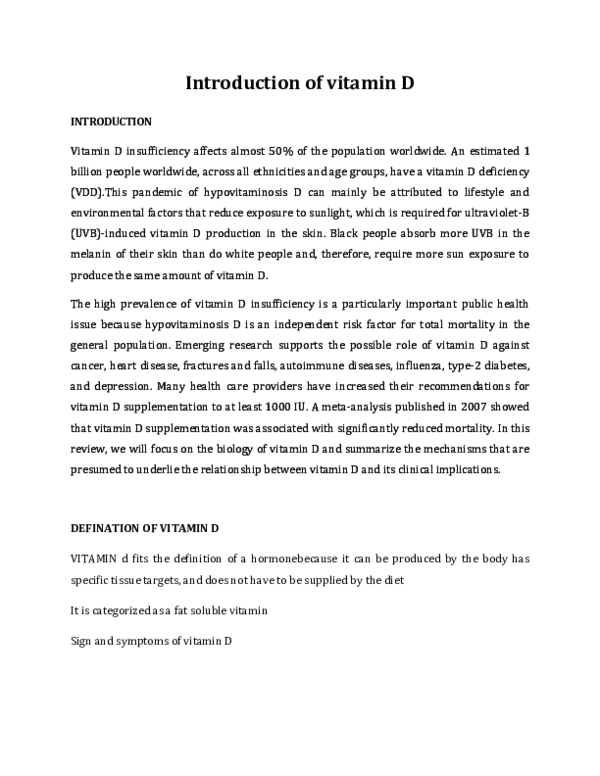 Introduction of vitamin D

INTRODUCTION

Vitamin D insufficiency affects almost 50% of the population worldwide. An estimated 1 billion people worldwide, across all ethnicities and age groups, have a vitamin D deficiency (VDD).This pandemic of hypovitaminosis D can mainly be attributed to lifestyle and environmental factors that reduce exposure to sunlight, which is required for ultraviolet-B (UVB)-induced vitamin D production in the skin. Black people absorb more UVB in the melanin of their skin than do white people and, therefore, require more sun exposure to produce the same amount of vitamin D.

The high prevalence of vitamin D insufficiency is a particularly important public health issue because hypovitaminosis D is an independent risk factor for total mortality in the general population. Emerging research supports the possible role of vitamin D against cancer, heart disease, fractures and falls, autoimmune diseases, influenza, type-2 diabetes, and depression. Many health care providers have increased their recommendations for vitamin D supplementation to at least 1000 IU. A meta-analysis published in 2007 showed that vitamin D supplementation was associated with significantly reduced mortality. In this review, we will focus on the biology of vitamin D and summarize the mechanisms that are presumed to underlie the relationship between vitamin D and its clinical implications.

DEFINATION OF VITAMIN D

VITAMIN d fits the definition of a hormonebecause it can be produced by the body has specific tissue targets, and does not have to be supplied by the diet

It is categorized as a fat soluble vitamin

Sign and symptoms of vitamin D